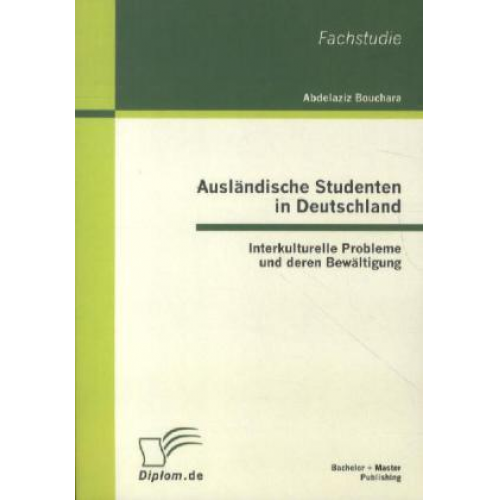 Fachstudie

Abdelaziz Bouchara

Ausländische Studenten in Deutschland

Interkulturelle Probleme und deren Bewältigung

Diplom.de

Bachelor + Master Publishing